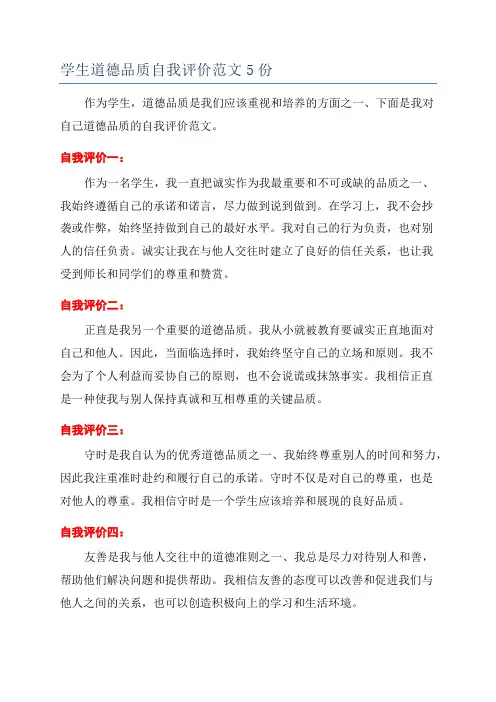 学生道德品质自我评价范文 5 份

作为学生，道德品质是我们应该重视和培养的方面之一、下面是我对自己道德品质的自我评价范文。

自我评价一：

作为一名学生，我一直把诚实作为我最重要和不可或缺的品质之一、我始终遵循自己的承诺和诺言，尽力做到说到做到。在学习上，我不会抄袭或作弊，始终坚持做到自己的最好水平。我对自己的行为负责，也对别人的信任负责。诚实让我在与他人交往时建立了良好的信任关系，也让我受到师长和同学们的尊重和赞赏。

自我评价二：

正直是我另一个重要的道德品质。我从小就被教育要诚实正直地面对自己和他人。因此，当面临选择时，我始终坚守自己的立场和原则。我不会为了个人利益而妥协自己的原则，也不会说谎或抹煞事实。我相信正直是一种使我与别人保持真诚和互相尊重的关键品质。

自我评价三：

守时是我自认为的优秀道德品质之一、我始终尊重别人的时间和努力，因此我注重准时赴约和履行自己的承诺。守时不仅是对自己的尊重，也是对他人的尊重。我相信守时是一个学生应该培养和展现的良好品质。

自我评价四：

友善是我与他人交往中的道德准则之一、我总是尽力对待别人和善，帮助他们解决问题和提供帮助。我相信友善的态度可以改善和促进我们与他人之间的关系，也可以创造积极向上的学习和生活环境。